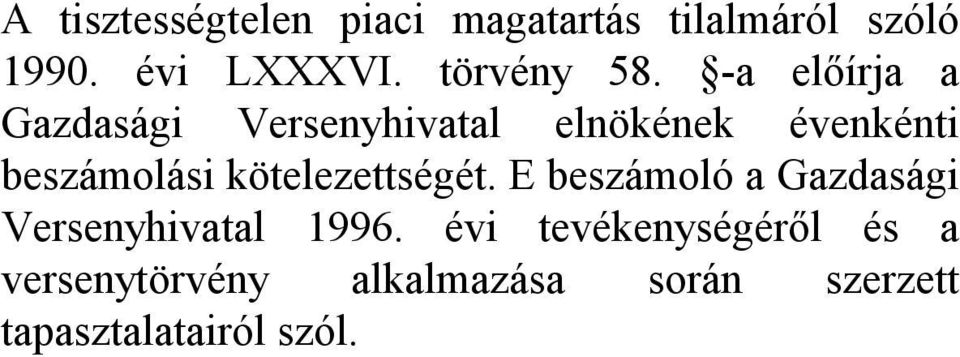 A tisztességtelen piaci magatartás tilalmáról szóló 1990. évi LXXXVI. törvény 58. §-a előírja a Gazdasági Versenyhivatal elnökének évenkénti beszámolási kötelezettségét. E beszámoló a Gazdasági Versenyhivatal 1996. évi tevékenységéről és a versenytörvény alkalmazása során szerzett tapasztalatairól szól.